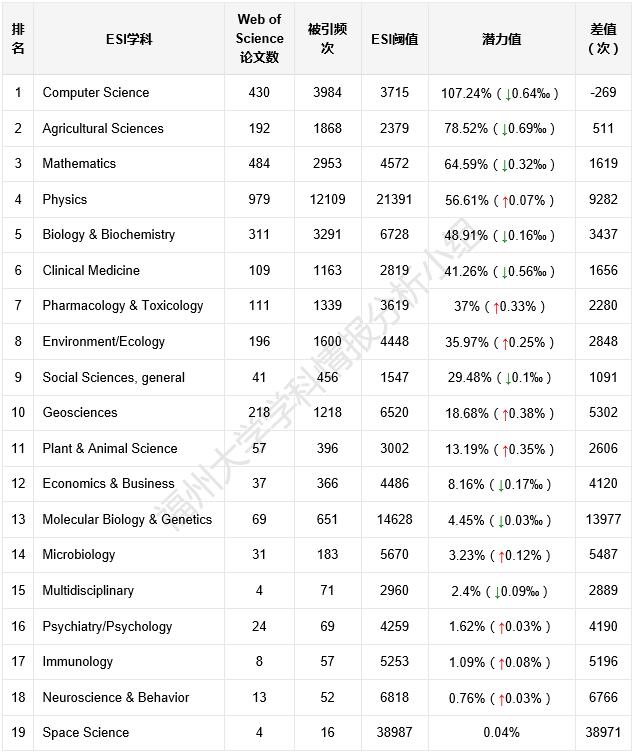 | 排名 | ESI学科 | Web of Science 论文数 | 被引频次 | ESI阈值 | 潜力值 | 差值（次） |
|---|---|---|---|---|---|---|
| 1 | Computer Science | 430 | 3984 | 3715 | 107.24%（↓0.64‰） | -269 |
| 2 | Agricultural Sciences | 192 | 1868 | 2379 | 78.52%（↓0.69‰） | 511 |
| 3 | Mathematics | 484 | 2953 | 4572 | 64.59%（↓0.32‰） | 1619 |
| 4 | Physics | 979 | 12109 | 21391 | 56.61%（↑0.07%） | 9282 |
| 5 | Biology & Biochemistry | 311 | 3291 | 6728 | 48.91%（↓0.16‰） | 3437 |
| 6 | Clinical Medicine | 109 | 1163 | 2819 | 41.26%（↓0.56‰） | 1656 |
| 7 | Pharmacology & Toxicology | 111 | 1339 | 3619 | 37%（↑0.33%） | 2280 |
| 8 | Environment/Ecology | 196 | 1600 | 4448 | 35.97%（↑0.25%） | 2848 |
| 9 | Social Sciences, general | 41 | 456 | 1547 | 29.48%（↓0.1‰） | 1091 |
| 10 | Geosciences | 218 | 1218 | 6520 | 18.68%（↑0.38%） | 5302 |
| 11 | Plant & Animal Science | 57 | 396 | 3002 | 13.19%（↑0.35%） | 2606 |
| 12 | Economics & Business | 37 | 366 | 4486 | 8.16%（↓0.17‰） | 4120 |
| 13 | Molecular Biology & Genetics | 69 | 651 | 14628 | 4.45%（↓0.03‰） | 13977 |
| 14 | Microbiology | 31 | 183 | 5670 | 3.23%（↑0.12%） | 5487 |
| 15 | Multidisciplinary | 4 | 71 | 2960 | 2.4%（↓0.09‰） | 2889 |
| 16 | Psychiatry/Psychology | 24 | 69 | 4259 | 1.62%（↑0.03%） | 4190 |
| 17 | Immunology | 8 | 57 | 5253 | 1.09%（↑0.08%） | 5196 |
| 18 | Neuroscience & Behavior | 13 | 52 | 6818 | 0.76%（↑0.03%） | 6766 |
| 19 | Space Science | 4 | 16 | 38987 | 0.04% | 38971 |

福州大学学科情报分析小组